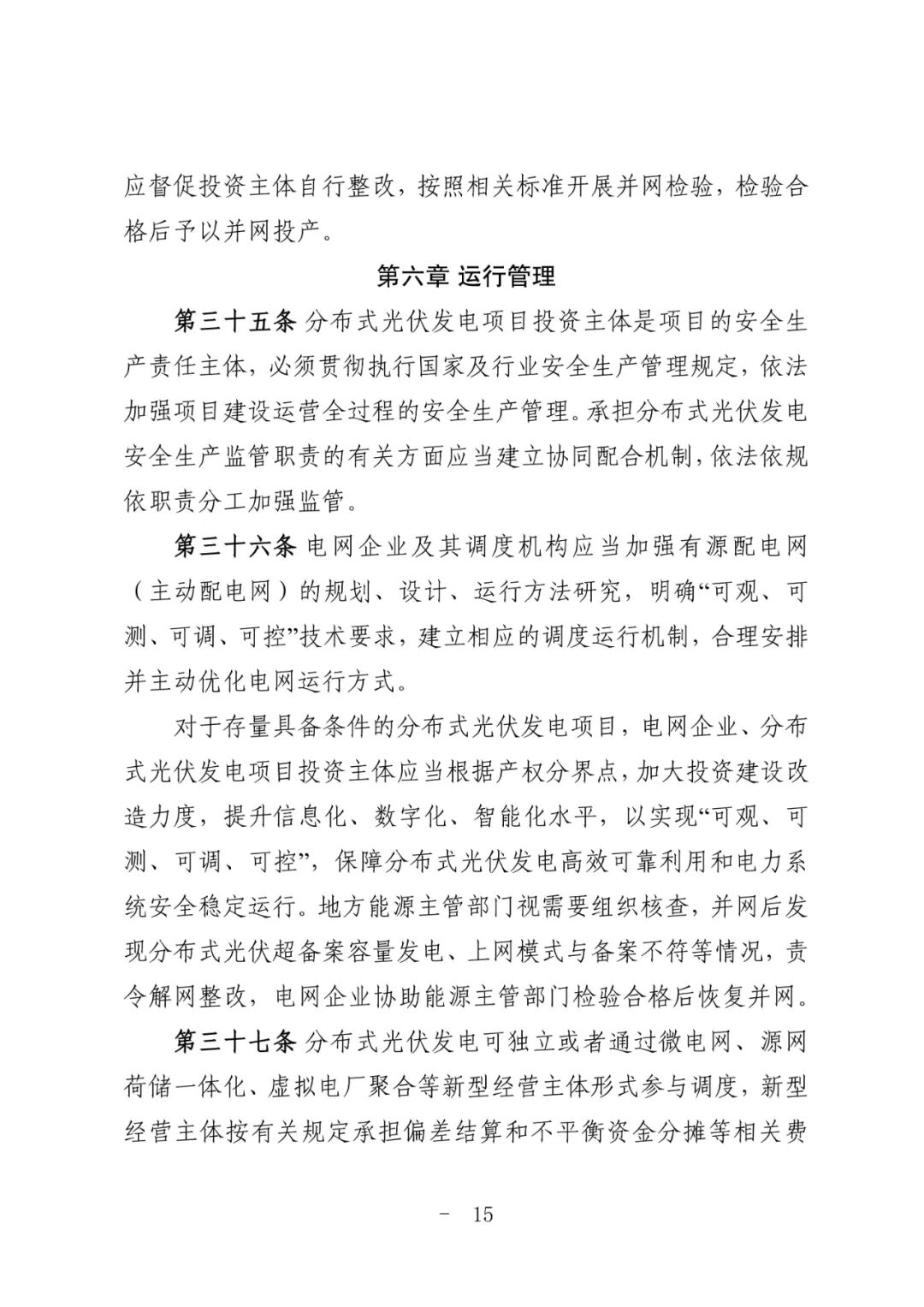 应督促投资主体自行整改，按照相关标准开展并网检验，检验合格后予以并网投产。

第六章 运行管理

第三十五条 分布式光伏发电项目投资主体是项目的安全生产责任主体，必须贯彻执行国家及行业安全生产管理规定，依法加强项目建设运营全过程的安全生产管理。承担分布式光伏发电安全生产监管职责的有关方面应当建立协同配合机制，依法依规依职责分工加强监管。

第三十六条 电网企业及其调度机构应当加强有源配电网（主动配电网）的规划、设计、运行方法研究，明确“可观、可测、可调、可控”技术要求，建立相应的调度运行机制，合理安排并主动优化电网运行方式。

对于存量具备条件的分布式光伏发电项目，电网企业、分布式光伏发电项目投资主体应当根据产权分界点，加大投资建设改造力度，提升信息化、数字化、智能化水平，以实现“可观、可测、可调、可控”，保障分布式光伏发电高效可靠利用和电力系统安全稳定运行。地方能源主管部门视需要组织核查，并网后发现分布式光伏超备案容量发电、上网模式与备案不符等情况，责令解网整改，电网企业协助能源主管部门检验合格后恢复并网。

第三十七条 分布式光伏发电可独立或者通过微电网、源网荷储一体化、虚拟电厂聚合等新型经营主体形式参与调度，新型经营主体按有关规定承担偏差结算和不平衡资金分摊等相关费

- 15